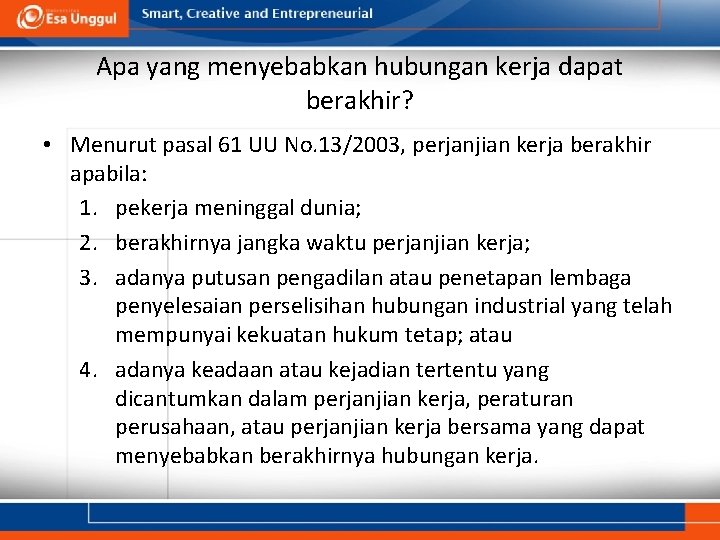 Esa Unggul

Smart, Creative and Entrepreneurial

Apa yang menyebabkan hubungan kerja dapat berakhir?

• Menurut pasal 61 UU No.13/2003, perjanjian kerja berakhir apabila:

1. pekerja meninggal dunia;
2. berakhirnya jangka waktu perjanjian kerja;
3. adanya putusan pengadilan atau penetapan lembaga penyelesaian perselisihan hubungan industrial yang telah mempunyai kekuatan hukum tetap; atau
4. adanya keadaan atau kejadian tertentu yang dicantumkan dalam perjanjian kerja, peraturan perusahaan, atau perjanjian kerja bersama yang dapat menyebabkan berakhirnya hubungan kerja.